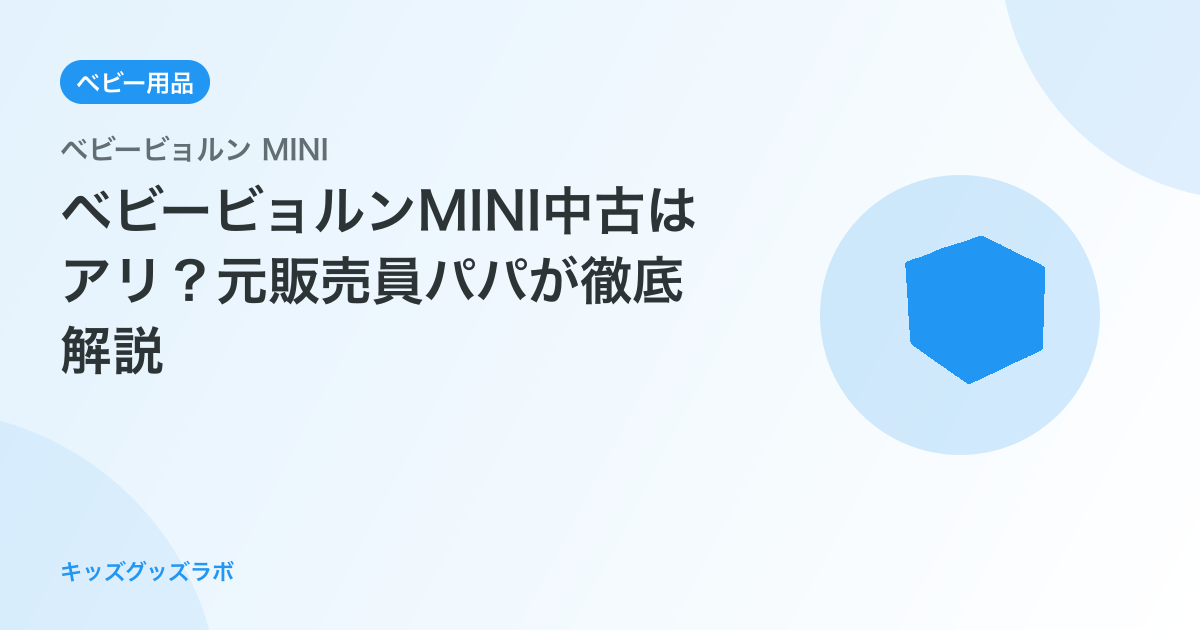 ベビー用品

ベビービョルン MINI

ベビービョルンMINI中古はアリ？元販売員パパが徹底解説

キッズグッズラボ